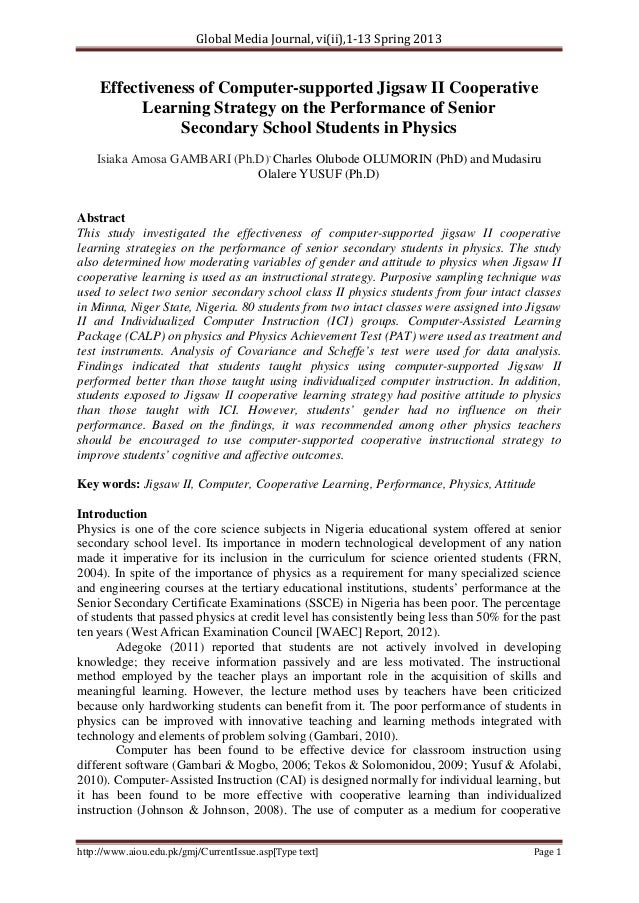 Global Media Journal, vi(ii),1-13 Spring 2013

Effectiveness of Computer-supported Jigsaw II Cooperative Learning Strategy on the Performance of Senior Secondary School Students in Physics

Isiaka Amosa GAMBARI (Ph.D), Charles Olubode OLUMORIN (PhD) and Mudasiru Olalere YUSUF (Ph.D)

Abstract
This study investigated the effectiveness of computer-supported jigsaw II cooperative learning strategies on the performance of senior secondary students in physics. The study also determined how moderating variables of gender and attitude to physics when Jigsaw II cooperative learning is used as an instructional strategy. Purposive sampling technique was used to select two senior secondary school class II physics students from four intact classes in Minna, Niger State, Nigeria. 80 students from two intact classes were assigned into Jigsaw II and Individualized Computer Instruction (ICI) groups. Computer-Assisted Learning Package (CALP) on physics and Physics Achievement Test (PAT) were used as treatment and test instruments. Analysis of Covariance and Scheffe's test were used for data analysis. Findings indicated that students taught physics using computer-supported Jigsaw II performed better than those taught using individualized computer instruction. In addition, students exposed to Jigsaw II cooperative learning strategy had positive attitude to physics than those taught with ICI. However, students' gender had no influence on their performance. Based on the findings, it was recommended among other physics teachers should be encouraged to use computer-supported cooperative instructional strategy to improve students' cognitive and affective outcomes.

Key words: Jigsaw II, Computer, Cooperative Learning, Performance, Physics, Attitude

Introduction
Physics is one of the core science subjects in Nigeria educational system offered at senior secondary school level. Its importance in modern technological development of any nation made it imperative for its inclusion in the curriculum for science oriented students (FRN, 2004). In spite of the importance of physics as a requirement for many specialized science and engineering courses at the tertiary educational institutions, students' performance at the Senior Secondary Certificate Examinations (SSCE) in Nigeria has been poor. The percentage of students that passed physics at credit level has consistently being less than 50% for the past ten years (West African Examination Council [WAEC] Report, 2012).

Adegoke (2011) reported that students are not actively involved in developing knowledge; they receive information passively and are less motivated. The instructional method employed by the teacher plays an important role in the acquisition of skills and meaningful learning. However, the lecture method uses by teachers have been criticized because only hardworking students can benefit from it. The poor performance of students in physics can be improved with innovative teaching and learning methods integrated with technology and elements of problem solving (Gambari, 2010).

Computer has been found to be effective device for classroom instruction using different software (Gambari & Mogbo, 2006; Tekos & Solomonidou, 2009; Yusuf & Afolabi, 2010). Computer-Assisted Instruction (CAI) is designed normally for individual learning, but it has been found to be more effective with cooperative learning than individualized instruction (Johnson & Johnson, 2008). The use of computer as a medium for cooperative

http://www.aiou.edu.pk/gmj/CurrentIssue.asp[Type text]    Page 1